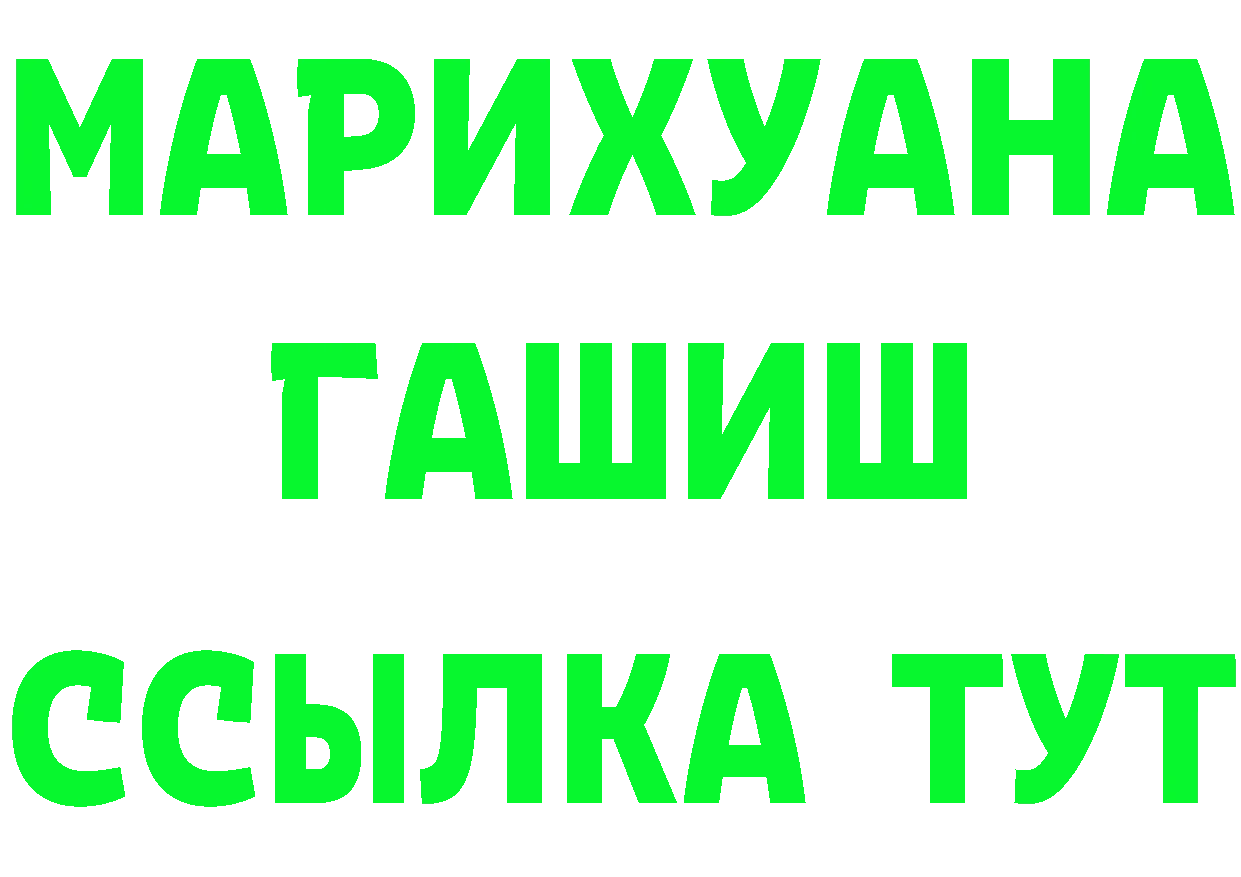 МАРИХУАНА
ГАШИШ
ССЫЛКА ТУТ